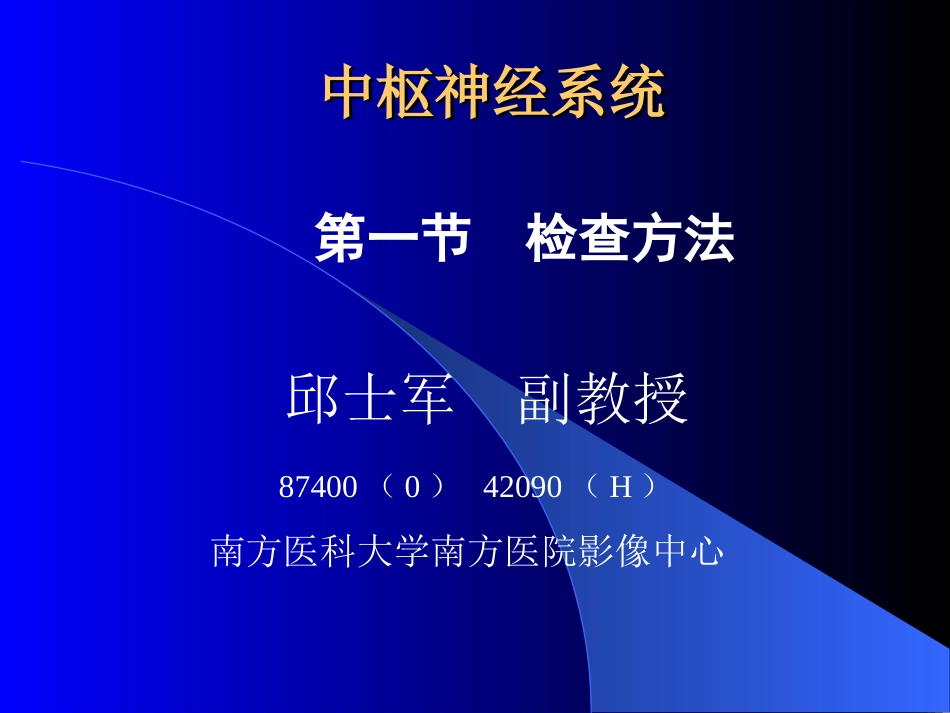 中枢神经系统

第一节　检查方法

邱士军　副教授

87400 （ 0 ）　42090 （ H ）

南方医科大学南方医院影像中心